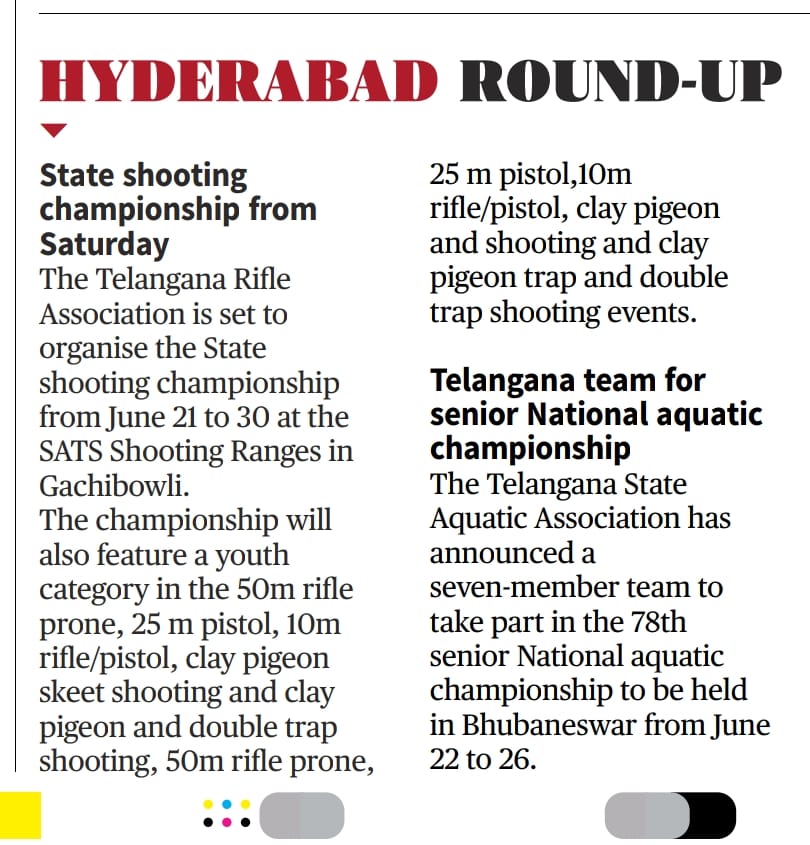 HYDERABAD ROUND-UP

State shooting championship from Saturday
The Telangana Rifle Association is set to organise the State shooting championship from June 21 to 30 at the SATS Shooting Ranges in Gachibowli.
The championship will also feature a youth category in the 50m rifle prone, 25 m pistol, 10m rifle/pistol, clay pigeon skeet shooting and clay pigeon and double trap shooting, 50m rifle prone, 25 m pistol,10m rifle/pistol, clay pigeon and shooting and clay pigeon trap and double trap shooting events.

Telangana team for senior National aquatic championship
The Telangana State Aquatic Association has announced a seven-member team to take part in the 78th senior National aquatic championship to be held in Bhubaneswar from June 22 to 26.